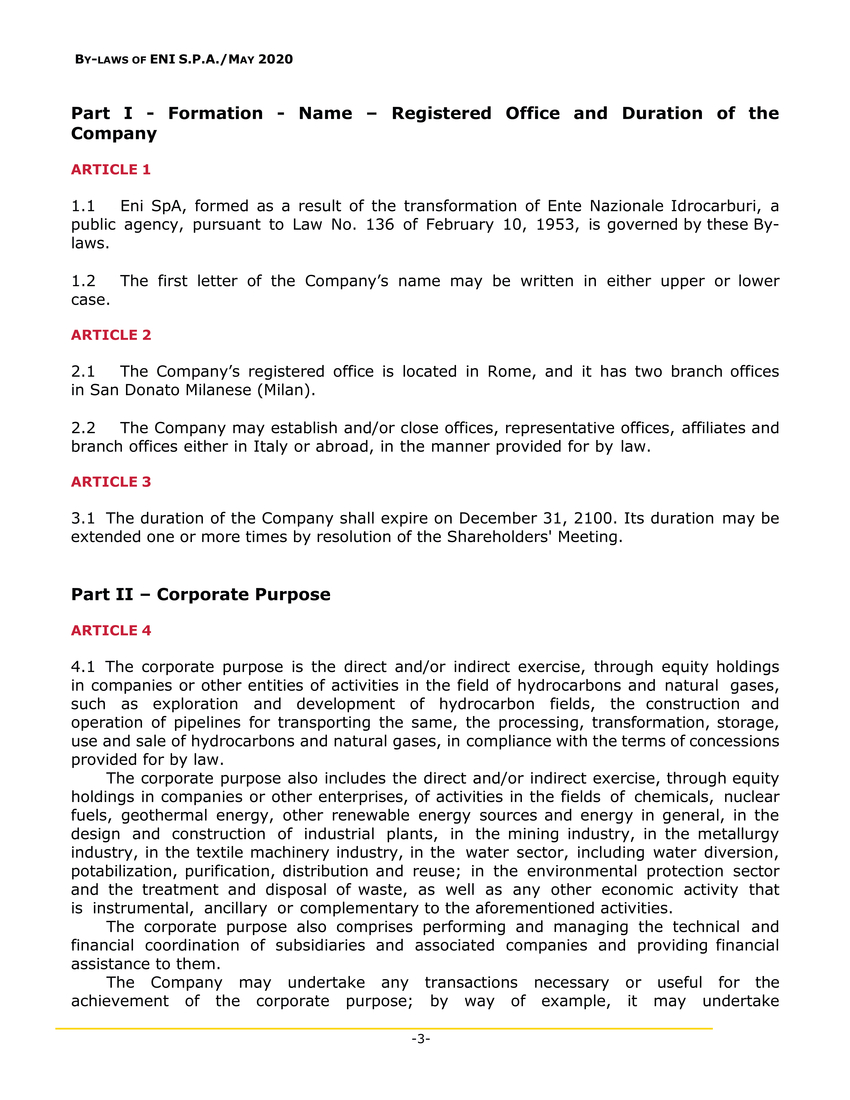 BY-LAWS OF ENI S.P.A./MAY 2020

Part I - Formation - Name – Registered Office and Duration of the Company

ARTICLE 1

1.1 Eni SpA, formed as a result of the transformation of Ente Nazionale Idrocarburi, a public agency, pursuant to Law No. 136 of February 10, 1953, is governed by these By-laws.

1.2 The first letter of the Company's name may be written in either upper or lower case.

ARTICLE 2

2.1 The Company's registered office is located in Rome, and it has two branch offices in San Donato Milanese (Milan).

2.2 The Company may establish and/or close offices, representative offices, affiliates and branch offices either in Italy or abroad, in the manner provided for by law.

ARTICLE 3

3.1 The duration of the Company shall expire on December 31, 2100. Its duration may be extended one or more times by resolution of the Shareholders' Meeting.

Part II – Corporate Purpose

ARTICLE 4

4.1 The corporate purpose is the direct and/or indirect exercise, through equity holdings in companies or other entities of activities in the field of hydrocarbons and natural gases, such as exploration and development of hydrocarbon fields, the construction and operation of pipelines for transporting the same, the processing, transformation, storage, use and sale of hydrocarbons and natural gases, in compliance with the terms of concessions provided for by law.

The corporate purpose also includes the direct and/or indirect exercise, through equity holdings in companies or other enterprises, of activities in the fields of chemicals, nuclear fuels, geothermal energy, other renewable energy sources and energy in general, in the design and construction of industrial plants, in the mining industry, in the metallurgy industry, in the textile machinery industry, in the water sector, including water diversion, potabilization, purification, distribution and reuse; in the environmental protection sector and the treatment and disposal of waste, as well as any other economic activity that is instrumental, ancillary or complementary to the aforementioned activities.

The corporate purpose also comprises performing and managing the technical and financial coordination of subsidiaries and associated companies and providing financial assistance to them.

The Company may undertake any transactions necessary or useful for the achievement of the corporate purpose; by way of example, it may undertake

-3-